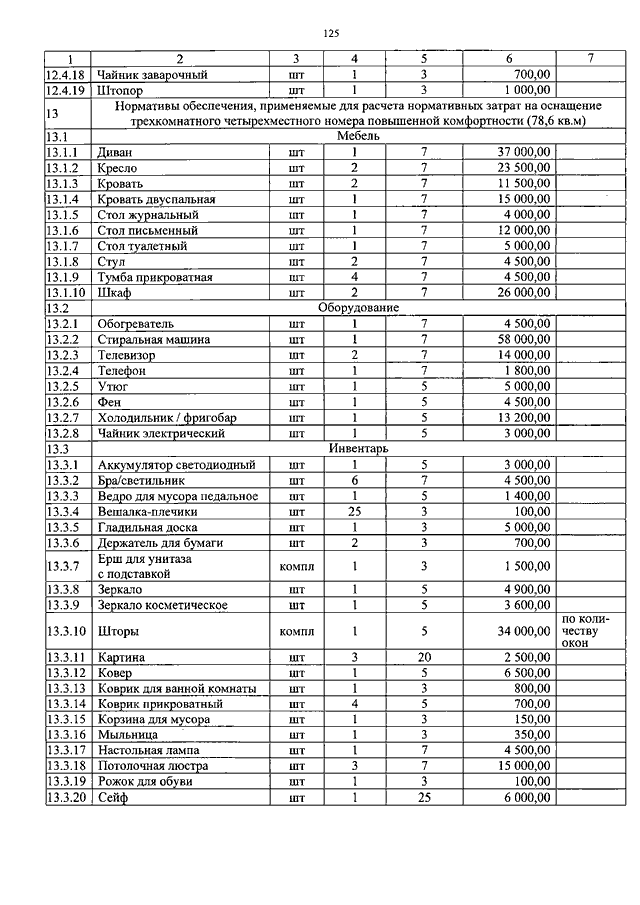 125

| 1 | 2 | 3 | 4 | 5 | 6 | 7 |
|---|---|---|---|---|---|---|
| 12.4.18 | Чайник заварочный | шт | 1 | 3 | 700,00 | |
| 12.4.19 | Штопор | шт | 1 | 3 | 1 000,00 | |
| 13 | Нормативы обеспечения, применяемые для расчета нормативных затрат на оснащение трехкомнатного четырехместного номера повышенной комфортности (78,6 кв.м) | | | | | |
| 13.1 | Мебель | | | | | |
| 13.1.1 | Диван | шт | 1 | 7 | 37 000,00 | |
| 13.1.2 | Кресло | шт | 2 | 7 | 23 500,00 | |
| 13.1.3 | Кровать | шт | 2 | 7 | 11 500,00 | |
| 13.1.4 | Кровать двуспальная | шт | 1 | 7 | 15 000,00 | |
| 13.1.5 | Стол журнальный | шт | 1 | 7 | 4 000,00 | |
| 13.1.6 | Стол письменный | шт | 1 | 7 | 12 000,00 | |
| 13.1.7 | Стол туалетный | шт | 1 | 7 | 5 000,00 | |
| 13.1.8 | Стул | шт | 2 | 7 | 4 500,00 | |
| 13.1.9 | Тумба прикроватная | шт | 4 | 7 | 4 500,00 | |
| 13.1.10 | Шкаф | шт | 2 | 7 | 26 000,00 | |
| 13.2 | Оборудование | | | | | |
| 13.2.1 | Обогреватель | шт | 1 | 7 | 4 500,00 | |
| 13.2.2 | Стиральная машина | шт | 1 | 7 | 58 000,00 | |
| 13.2.3 | Телевизор | шт | 2 | 7 | 14 000,00 | |
| 13.2.4 | Телефон | шт | 1 | 7 | 1 800,00 | |
| 13.2.5 | Утюг | шт | 1 | 5 | 5 000,00 | |
| 13.2.6 | Фен | шт | 1 | 5 | 4 500,00 | |
| 13.2.7 | Холодильник / фригобар | шт | 1 | 5 | 13 200,00 | |
| 13.2.8 | Чайник электрический | шт | 1 | 5 | 3 000,00 | |
| 13.3 | Инвентарь | | | | | |
| 13.3.1 | Аккумулятор светодиодный | шт | 1 | 5 | 3 000,00 | |
| 13.3.2 | Бра/светильник | шт | 6 | 7 | 4 500,00 | |
| 13.3.3 | Ведро для мусора педальное | шт | 1 | 5 | 1 400,00 | |
| 13.3.4 | Вешалка-плечики | шт | 25 | 3 | 100,00 | |
| 13.3.5 | Гладильная доска | шт | 1 | 3 | 5 000,00 | |
| 13.3.6 | Держатель для бумаги | шт | 2 | 3 | 700,00 | |
| 13.3.7 | Ерш для унитаза с подставкой | компл | 1 | 3 | 1 500,00 | |
| 13.3.8 | Зеркало | шт | 1 | 5 | 4 900,00 | |
| 13.3.9 | Зеркало косметическое | шт | 1 | 5 | 3 600,00 | |
| 13.3.10 | Шторы | компл | 1 | 5 | 34 000,00 | по количеству окон |
| 13.3.11 | Картина | шт | 3 | 20 | 2 500,00 | |
| 13.3.12 | Ковер | шт | 1 | 5 | 6 500,00 | |
| 13.3.13 | Коврик для ванной комнаты | шт | 1 | 3 | 800,00 | |
| 13.3.14 | Коврик прикроватный | шт | 4 | 5 | 700,00 | |
| 13.3.15 | Корзина для мусора | шт | 1 | 3 | 150,00 | |
| 13.3.16 | Мыльница | шт | 1 | 3 | 350,00 | |
| 13.3.17 | Настольная лампа | шт | 1 | 7 | 4 500,00 | |
| 13.3.18 | Потолочная люстра | шт | 3 | 7 | 15 000,00 | |
| 13.3.19 | Рожок для обуви | шт | 1 | 3 | 100,00 | |
| 13.3.20 | Сейф | шт | 1 | 25 | 6 000,00 | |